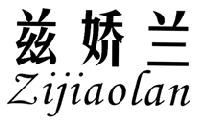 兹娇兰
Zijiaolan